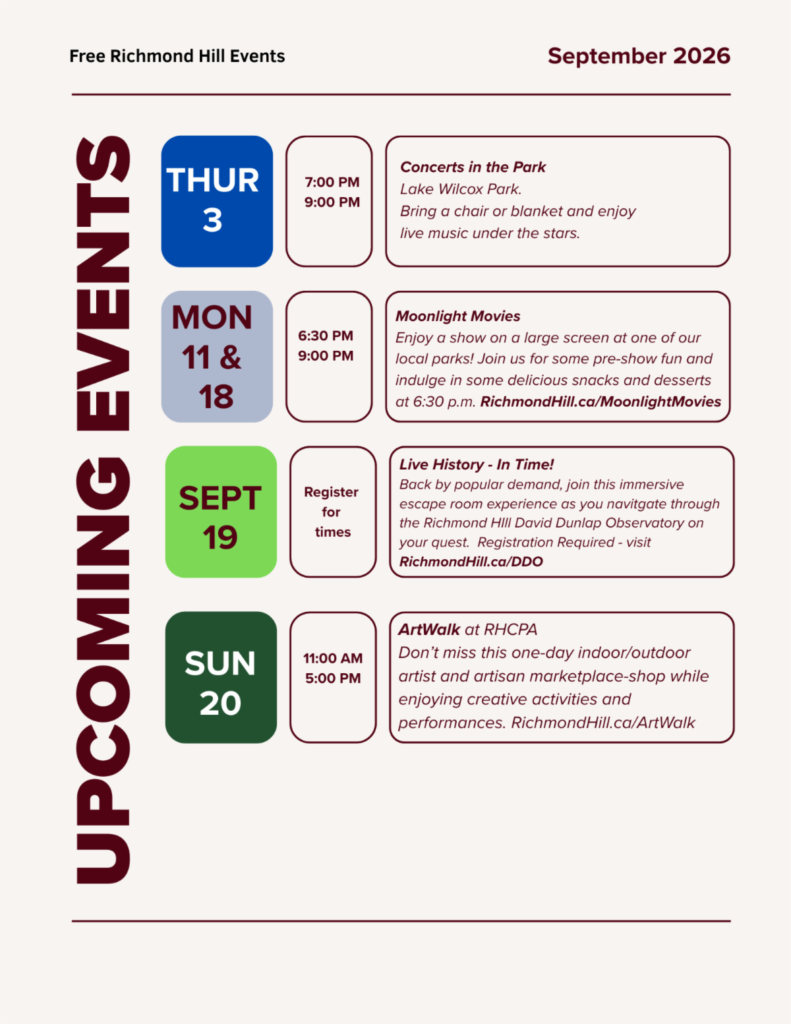 Free Richmond Hill Events

September 2026

UPCOMING EVENTS

THUR
3

7:00 PM
9:00 PM

Concerts in the Park
Lake Wilcox Park.
Bring a chair or blanket and enjoy live music under the stars.

MON
11 &
18

6:30 PM
9:00 PM

Moonlight Movies
Enjoy a show on a large screen at one of our local parks! Join us for some pre-show fun and indulge in some delicious snacks and desserts at 6:30 p.m. RichmondHill.ca/MoonlightMovies

SEPT
19

Register
for
times

Live History - In Time!
Back by popular demand, join this immersive escape room experience as you navitgate through the Richmond HIll David Dunlap Observatory on your quest. Registration Required - visit RichmondHill.ca/DDO

SUN
20

11:00 AM
5:00 PM

ArtWalk at RHCPA
Don't miss this one-day indoor/outdoor artist and artisan marketplace-shop while enjoying creative activities and performances. RichmondHill.ca/ArtWalk